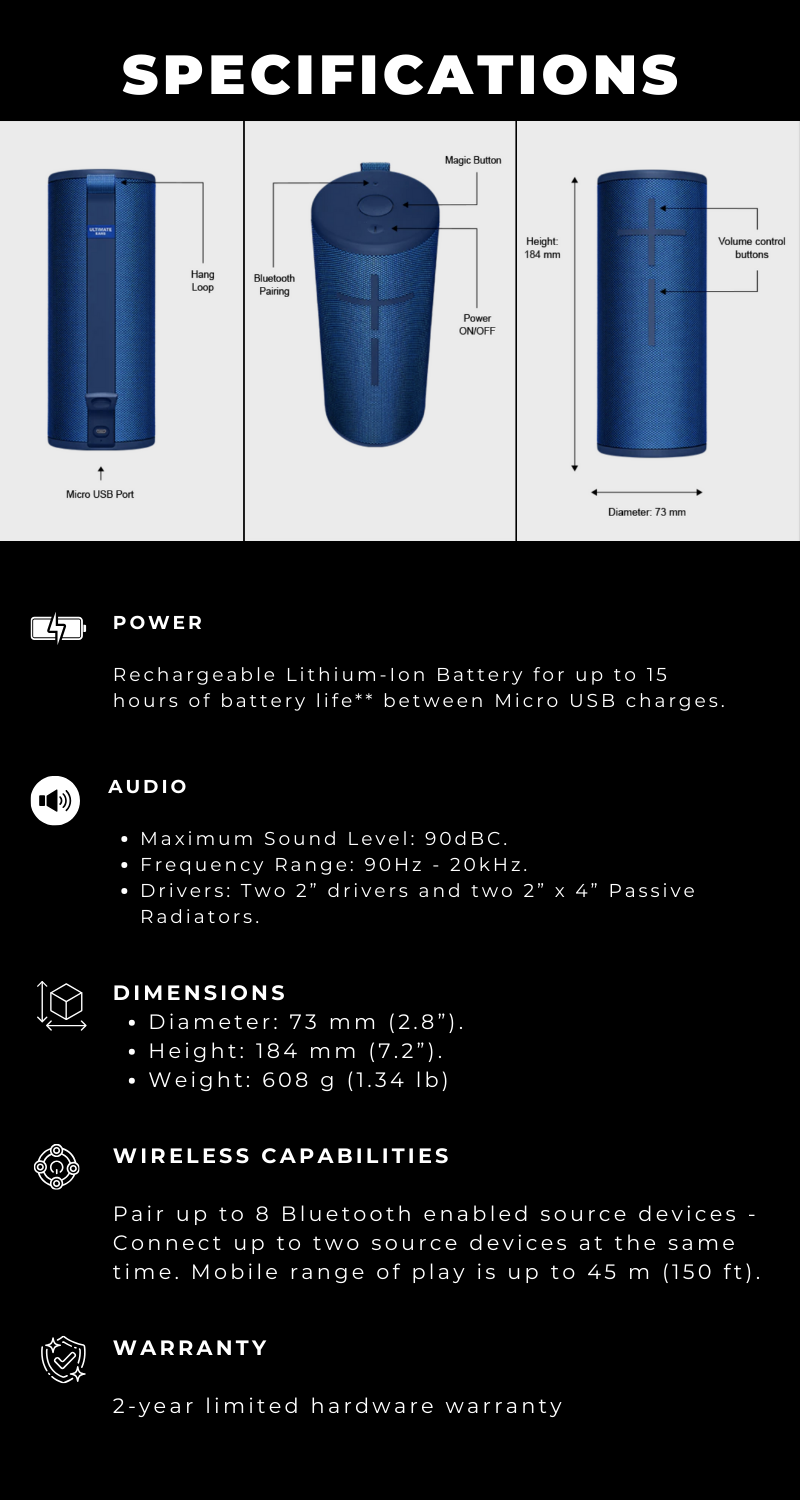 SPECIFICATIONS

Hang Loop

Micro USB Port

Magic Button

Bluetooth Pairing

Power ON/OFF

Height: 184 mm

Volume control buttons

Diameter: 73 mm

POWER

Rechargeable Lithium-Ion Battery for up to 15 hours of battery life** between Micro USB charges.

AUDIO

• Maximum Sound Level: 90dBC.
• Frequency Range: 90Hz - 20kHz.
• Drivers: Two 2" drivers and two 2" x 4" Passive Radiators.

DIMENSIONS

• Diameter: 73 mm (2.8").
• Height: 184 mm (7.2").
• Weight: 608 g (1.34 lb)

WIRELESS CAPABILITIES

Pair up to 8 Bluetooth enabled source devices - Connect up to two source devices at the same time. Mobile range of play is up to 45 m (150 ft).

WARRANTY

2-year limited hardware warranty